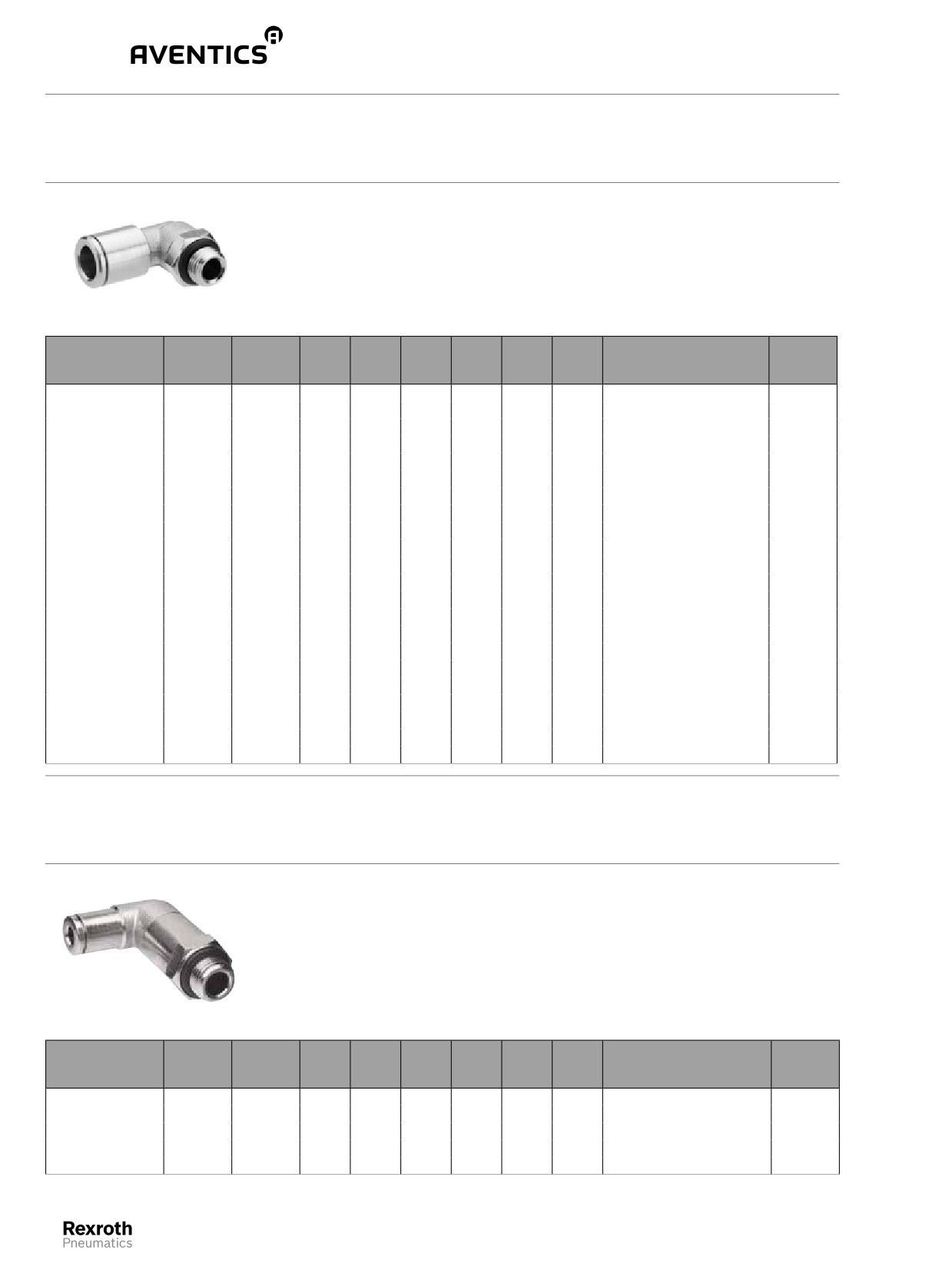 AVENTICS

Rexroth
Pneumatics